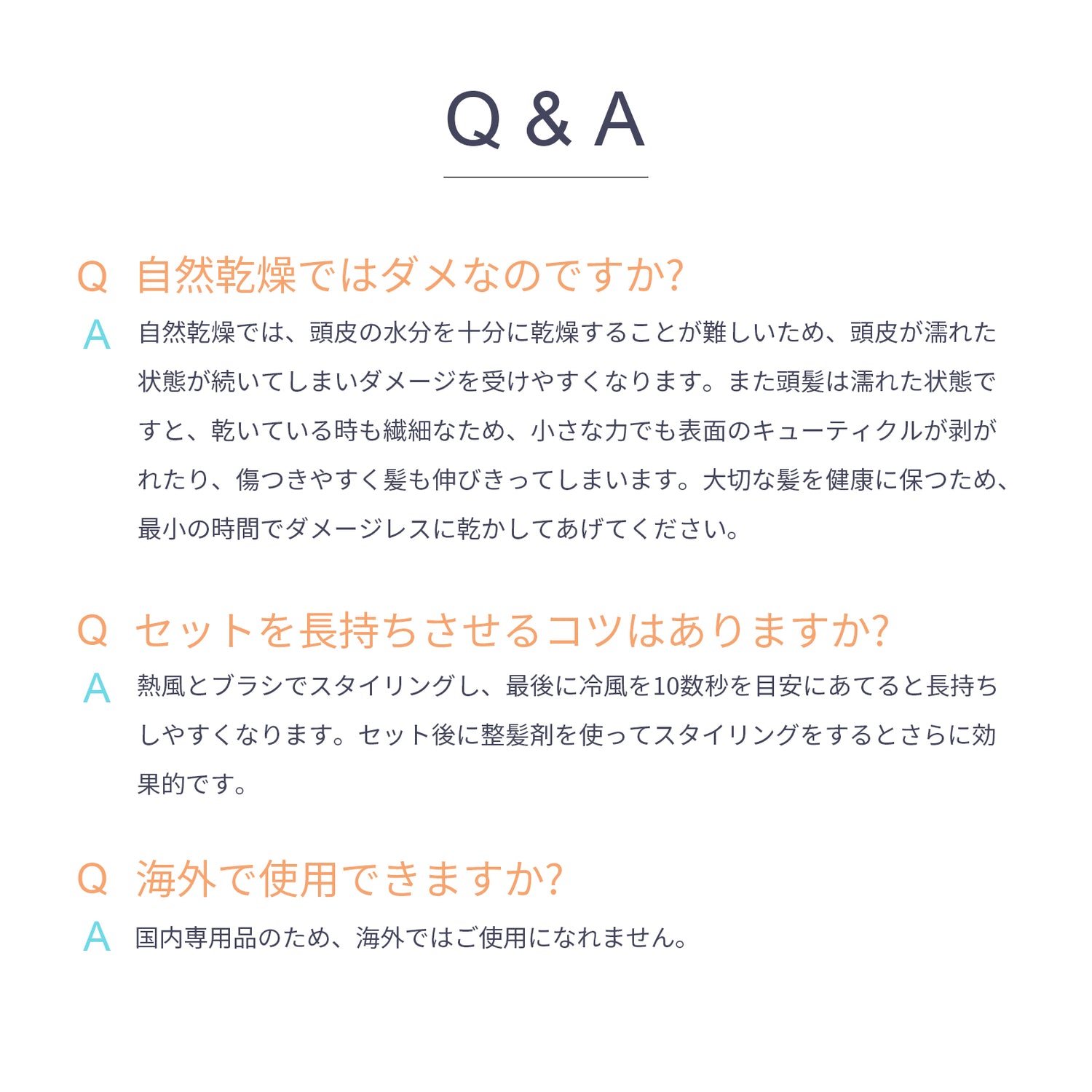 Q & A

Q 自然乾燥ではダメなのですか?

A 自然乾燥では、頭皮の水分を十分に乾燥することが難しいため、頭皮が濡れた状態が続いてしまいダメージを受けやすくなります。また頭髪は濡れた状態ですと、乾いている時も繊細なため、小さな力でも表面のキューティクルが剥がれたり、傷つきやすく髪も伸びきってしまいます。大切な髪を健康に保つため、最小の時間でダメージレスに乾かしてあげてください。

Q セットを長持ちさせるコツはありますか?

A 熱風とブラシでスタイリングし、最後に冷風を10数秒を目安にあてると長持ちしやすくなります。セット後に整髪剤を使ってスタイリングをするとさらに効果的です。

Q 海外で使用できますか?

A 国内専用品のため、海外ではご使用になれません。